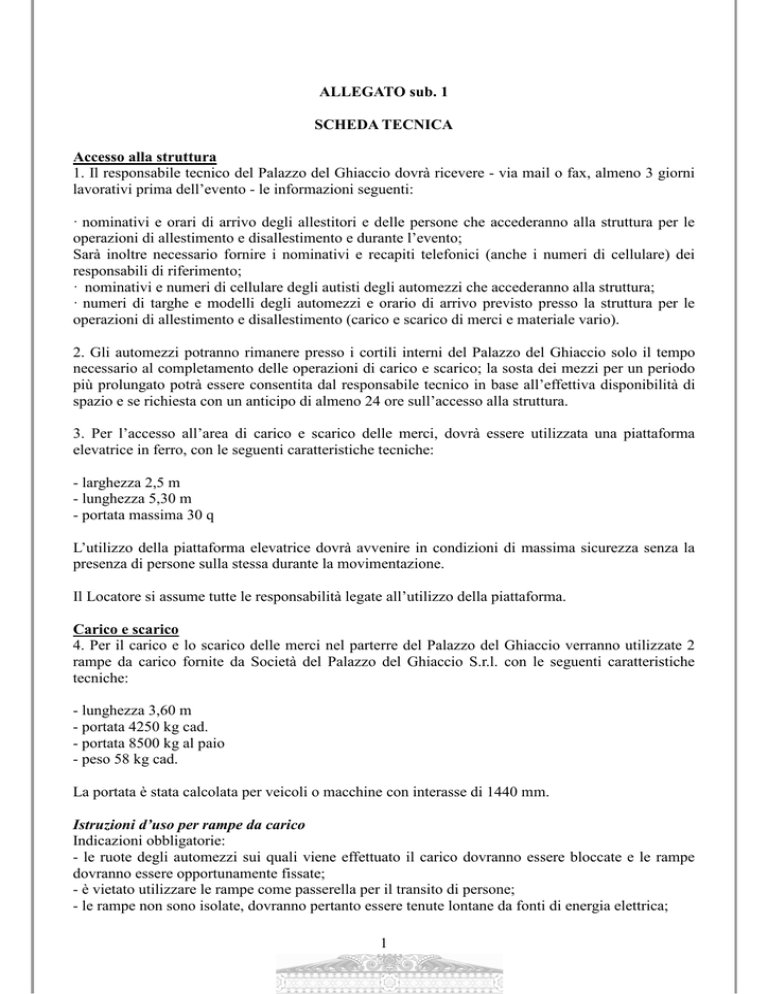 ALLEGATO sub. 1

SCHEDA TECNICA

Accesso alla struttura
1. Il responsabile tecnico del Palazzo del Ghiaccio dovrà ricevere - via mail o fax, almeno 3 giorni lavorativi prima dell'evento - le informazioni seguenti:

· nominativi e orari di arrivo degli allestitori e delle persone che accederanno alla struttura per le operazioni di allestimento e disallestimento e durante l'evento;
Sarà inoltre necessario fornire i nominativi e recapiti telefonici (anche i numeri di cellulare) dei responsabili di riferimento;
· nominativi e numeri di cellulare degli autisti degli automezzi che accederanno alla struttura;
· numeri di targhe e modelli degli automezzi e orario di arrivo previsto presso la struttura per le operazioni di allestimento e disallestimento (carico e scarico di merci e materiale vario).

2. Gli automezzi potranno rimanere presso i cortili interni del Palazzo del Ghiaccio solo il tempo necessario al completamento delle operazioni di carico e scarico; la sosta dei mezzi per un periodo più prolungato potrà essere consentita dal responsabile tecnico in base all'effettiva disponibilità di spazio e se richiesta con un anticipo di almeno 24 ore sull'accesso alla struttura.

3. Per l'accesso all'area di carico e scarico delle merci, dovrà essere utilizzata una piattaforma elevatrice in ferro, con le seguenti caratteristiche tecniche:

- larghezza 2,5 m
- lunghezza 5,30 m
- portata massima 30 q

L'utilizzo della piattaforma elevatrice dovrà avvenire in condizioni di massima sicurezza senza la presenza di persone sulla stessa durante la movimentazione.

Il Locatore si assume tutte le responsabilità legate all'utilizzo della piattaforma.

Carico e scarico
4. Per il carico e lo scarico delle merci nel parterre del Palazzo del Ghiaccio verranno utilizzate 2 rampe da carico fornite da Società del Palazzo del Ghiaccio S.r.l. con le seguenti caratteristiche tecniche:

- lunghezza 3,60 m
- portata 4250 kg cad.
- portata 8500 kg al paio
- peso 58 kg cad.

La portata è stata calcolata per veicoli o macchine con interasse di 1440 mm.

Istruzioni d'uso per rampe da carico
Indicazioni obbligatorie:
- le ruote degli automezzi sui quali viene effettuato il carico dovranno essere bloccate e le rampe dovranno essere opportunamente fissate;
- è vietato utilizzare le rampe come passerella per il transito di persone;
- le rampe non sono isolate, dovranno pertanto essere tenute lontane da fonti di energia elettrica;

1